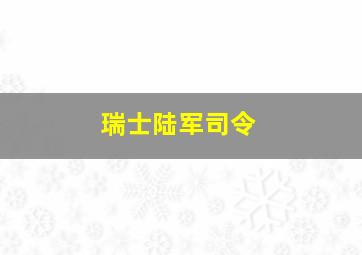 瑞士陆军司令